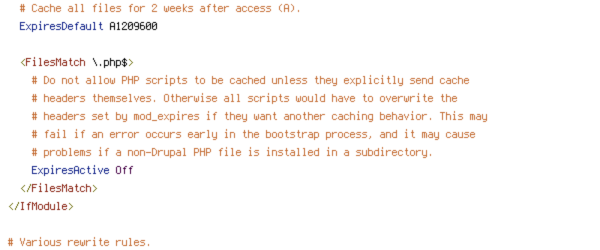 # Cache all files for 2 weeks after access (A).
ExpiresDefault A1209600

<FilesMatch \.php$>
# Do not allow PHP scripts to be cached unless they explicitly send cache
# headers themselves. Otherwise all scripts would have to overwrite the
# headers set by mod_expires if they want another caching behavior. This may
# fail if an error occurs early in the bootstrap process, and it may cause
# problems if a non-Drupal PHP file is installed in a subdirectory.
ExpiresActive Off
</FilesMatch>
</IfModule>

# Various rewrite rules.